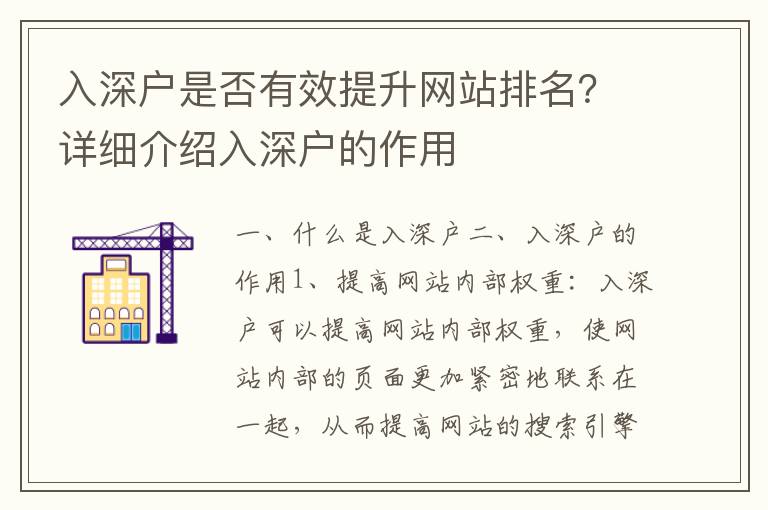 入深户是否有效提升网站排名？详细介绍入深户的作用

一、什么是入深户二、入深户的作用1、提高网站内部权重：入深户可以提高网站内部权重，使网站内部的页面更加紧密地联系在一起，从而提高网站的搜索引擎